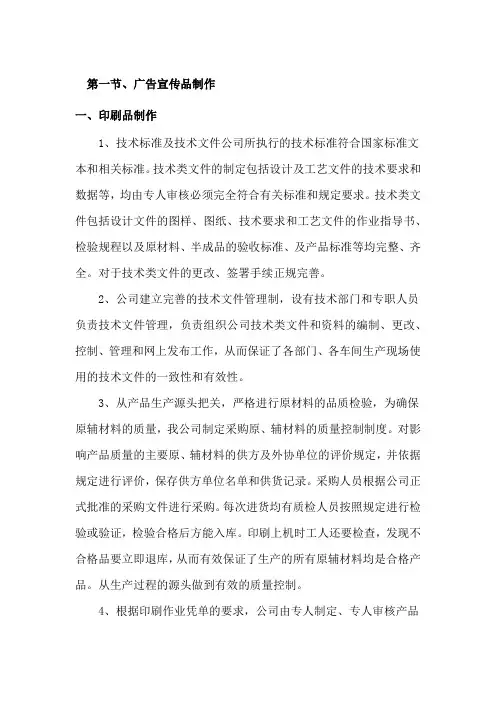 第一节、广告宣传品制作

一、印刷品制作

1、技术标准及技术文件公司所执行的技术标准符合国家标准文本和相关标准。技术类文件的制定包括设计及工艺文件的技术要求和数据等，均由专人审核必须完全符合有关标准和规定要求。技术类文件包括设计文件的图样、图纸、技术要求和工艺文件的作业指导书、检验规程以及原材料、半成品的验收标准、及产品标准等均完整、齐全。对于技术类文件的更改、签署手续正规完善。

2、公司建立完善的技术文件管理制，设有技术部门和专职人员负责技术文件管理，负责组织公司技术类文件和资料的编制、更改、控制、管理和网上发布工作，从而保证了各部门、各车间生产现场使用的技术文件的一致性和有效性。

3、从产品生产源头把关，严格进行原材料的品质检验，为确保原辅材料的质量，我公司制定采购原、辅材料的质量控制制度。对影响产品质量的主要原、辅材料的供方及外协单位的评价规定，并依据规定进行评价，保存供方单位名单和供货记录。采购人员根据公司正式批准的采购文件进行采购。每次进货均有质检人员按照规定进行检验或验证，检验合格后方能入库。印刷上机时工人还要检查，发现不合格品要立即退库，从而有效保证了生产的所有原辅材料均是合格产品。从生产过程的源头做到有效的质量控制。

4、根据印刷作业凭单的要求，公司由专人制定、专人审核产品